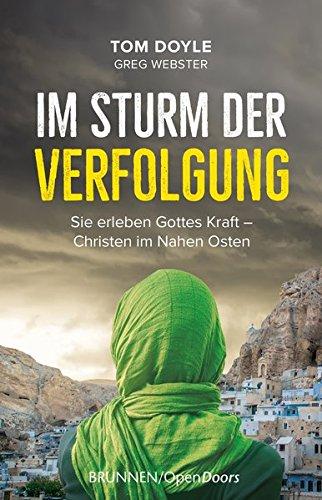 TOM DOYLE
GREG WEBSTER

IM STURM DER
VERFOLGUNG

Sie erleben Gottes Kraft –
Christen im Nahen Osten

BRUNNEN/OpenDoors